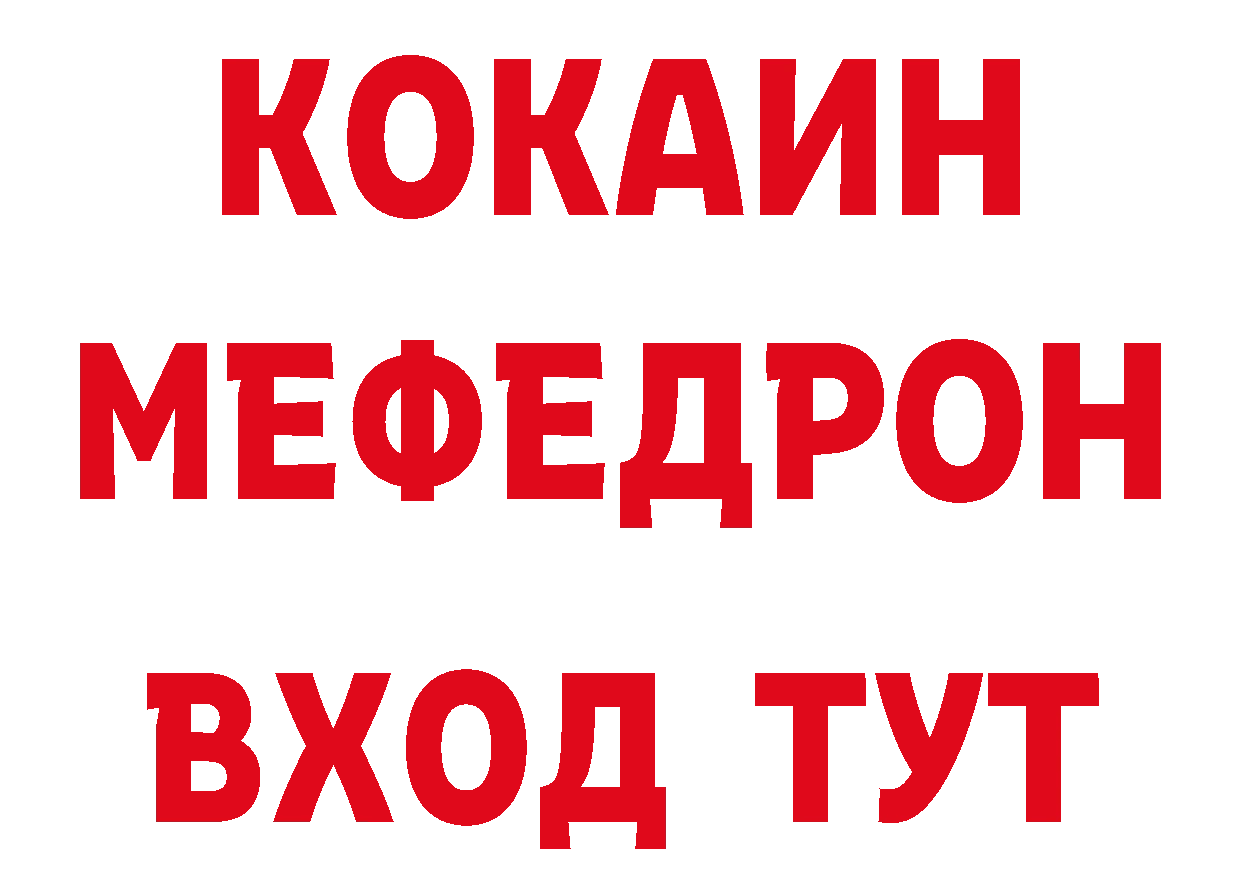 КОКАИН
МЕФЕДРОН
ВХОД ТУТ